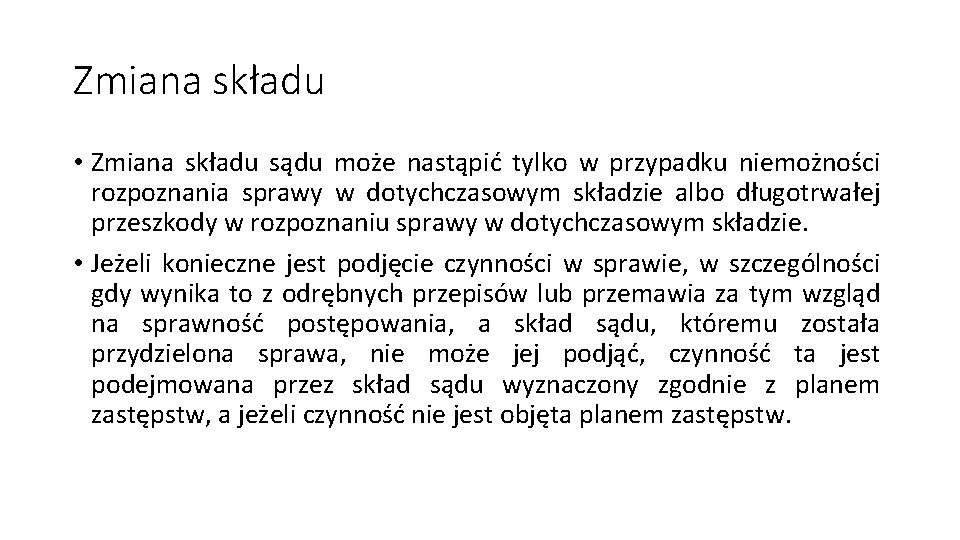 Zmiana składu

• Zmiana składu sądu może nastąpić tylko w przypadku niemożności rozpoznania sprawy w dotychczasowym składzie albo długotrwałej przeszkody w rozpoznaniu sprawy w dotychczasowym składzie.

• Jeżeli konieczne jest podjęcie czynności w sprawie, w szczególności gdy wynika to z odrębnych przepisów lub przemawia za tym wzgląd na sprawność postępowania, a skład sądu, któremu została przydzielona sprawa, nie może jej podjąć, czynność ta jest podejmowana przez skład sądu wyznaczony zgodnie z planem zastępstw, a jeżeli czynność nie jest objęta planem zastępstw.